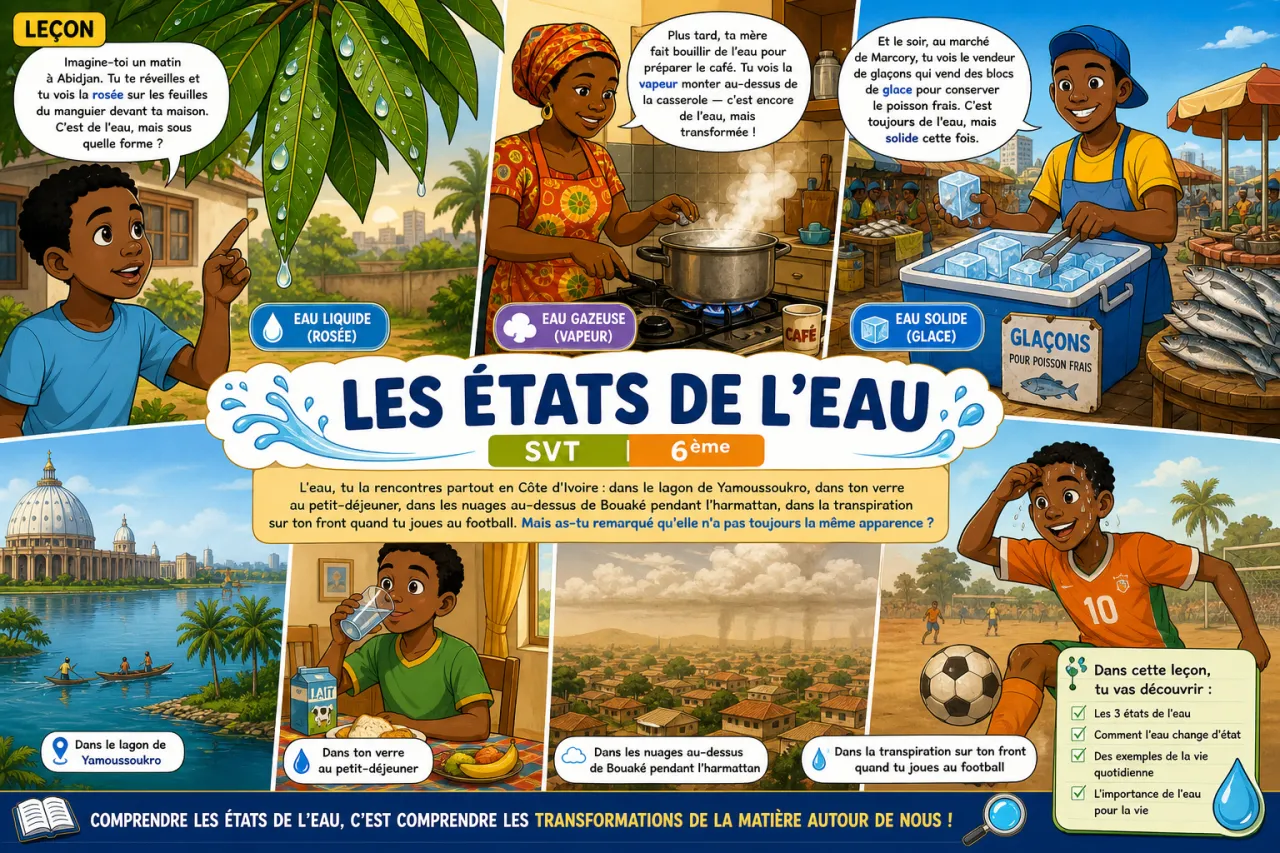 LEÇON

Imagine-toi un matin à Abidjan. Tu te réveilles et tu vois la rosée sur les feuilles du manguier devant ta maison. C'est de l'eau, mais sous quelle forme ?

Plus tard, ta mère fait bouillir de l'eau pour préparer le café. Tu vois la vapeur monter au-dessus de la casserole — c'est encore de l'eau, mais transformée !

Et le soir, au marché de Marcory, tu vois le vendeur de glaçons qui vend des blocs de glace pour conserver le poisson frais. C'est toujours de l'eau, mais solide cette fois.

EAU LIQUIDE (ROSÉE)

EAU GAZEUSE (VAPEUR)

CAFÉ

EAU SOLIDE (GLACE)

GLAÇONS POUR POISSON FRAIS

LES ÉTATS DE L'EAU

SVT | 6ème

L'eau, tu la rencontres partout en Côte d'Ivoire : dans le lagon de Yamoussoukro, dans ton verre au petit-déjeuner, dans les nuages au-dessus de Bouaké pendant l'harmattan, dans la transpiration sur ton front quand tu joues au football. Mais as-tu remarqué qu'elle n'a pas toujours la même apparence ?

LAIT

10

Dans le lagon de Yamoussoukro

Dans ton verre au petit-déjeuner

Dans les nuages au-dessus de Bouaké pendant l'harmattan

Dans la transpiration sur ton front quand tu joues au football

Dans cette leçon, tu vas découvrir :
Les 3 états de l'eau
Comment l'eau change d'état
Des exemples de la vie quotidienne
L'importance de l'eau pour la vie

COMPRENDRE LES ÉTATS DE L'EAU, C'EST COMPRENDRE LES TRANSFORMATIONS DE LA MATIÈRE AUTOUR DE NOUS !